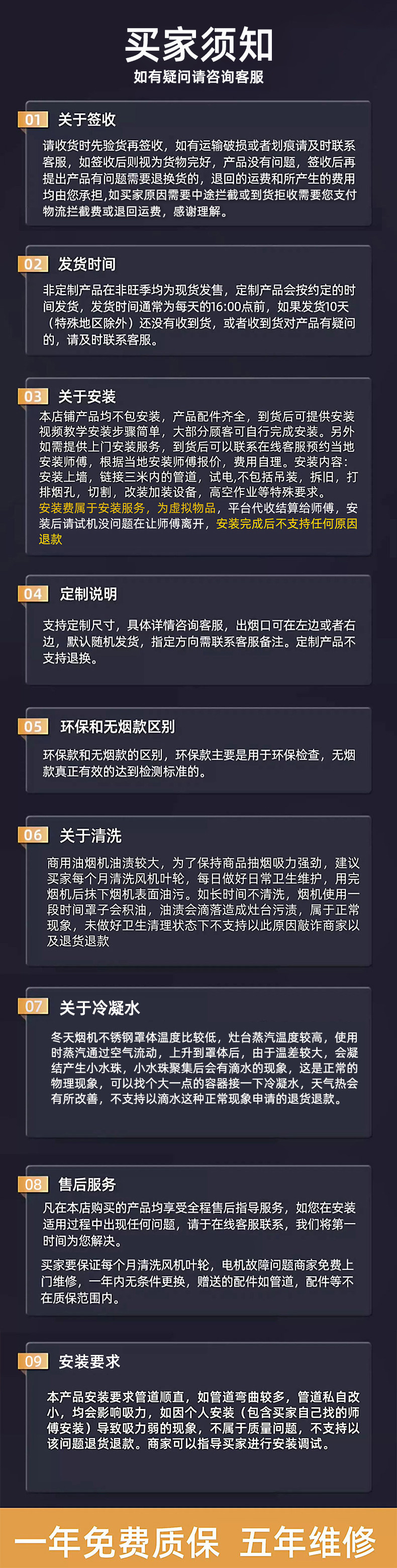 买家须知
如有疑问请咨询客服

01 关于签收

请收货时先验货再签收，如有运输破损或者划痕请及时联系客服，如签收后则视为货物完好，产品没有问题，签收后再提出产品有问题需要退换货的，退回的运费和所产生的费用均由您承担,如买家原因需要中途拦截或到货拒收需要您支付物流拦截费或退回运费，感谢理解。

02 发货时间

非定制产品在非旺季均为现货发售，定制产品会按约定的时间发货，发货时间通常为每天的16:00点前，如果发货10天（特殊地区除外）还没有收到货，或者收到货对产品有疑问的，请及时联系客服。

03 关于安装

本店铺产品均不包安装，产品配件齐全，到货后可提供安装视频教学安装步骤简单，大部分顾客可自行完成安装。另外如需提供上门安装服务，到货后可以联系在线客服预约当地安装师傅，根据当地安装师傅报价，费用自理。安装内容：安装上墙，链接三米内的管道，试电,不包括吊装，拆旧，打排烟孔，切割，改装加装设备，高空作业等特殊要求。安装费属于安装服务，为虚拟物品，平台代收结算给师傅，安装后请试机没问题在让师傅离开，安装完成后不支持任何原因退款

04 定制说明

支持定制尺寸，具体详情咨询客服，出烟口可在左边或者右边，默认随机发货，指定方向需联系客服备注。定制产品不支持退换。

05 环保和无烟款区别

环保款和无烟款的区别，环保款主要是用于环保检查，无烟款真正有效的达到检测标准的。

06 关于清洗

商用油烟机油渍较大，为了保持商品抽烟吸力强劲，建议买家每个月清洗风机叶轮，每日做好日常卫生维护，用完烟机后抹下烟机表面油污。如长时间不清洗，烟机使用一段时间罩子会积油，油渍会滴落造成灶台污渍，属于正常现象，未做好卫生清理状态下不支持以此原因敲诈商家以及退货退款

07 关于冷凝水

冬天烟机不锈钢罩体温度比较低，灶台蒸汽温度较高，使用时蒸汽通过空气流动，上升到罩体后，由于温差较大，会凝结产生小水珠，小水珠聚集后会有滴水的现象，这是正常的物理现象，可以找个大一点的容器接一下冷凝水，天气热会有所改善，不支持以滴水这种正常现象申请的退货退款。

08 售后服务

凡在本店购买的产品均享受全程售后指导服务，如您在安装适用过程中出现任何问题，请于在线客服联系，我们将第一时间为您解决。

买家要保证每个月清洗风机叶轮，电机故障问题商家免费上门维修，一年内无条件更换，赠送的配件如管道，配件等不在质保范围内。

09 安装要求

本产品安装要求管道顺直，如管道弯曲较多，管道私自改小，均会影响吸力，如因个人安装（包含买家自己找的师傅安装）导致吸力弱的现象，不属于质量问题，不支持以该问题退货退款。商家可以指导买家进行安装调试。

一年免费质保 五年维修